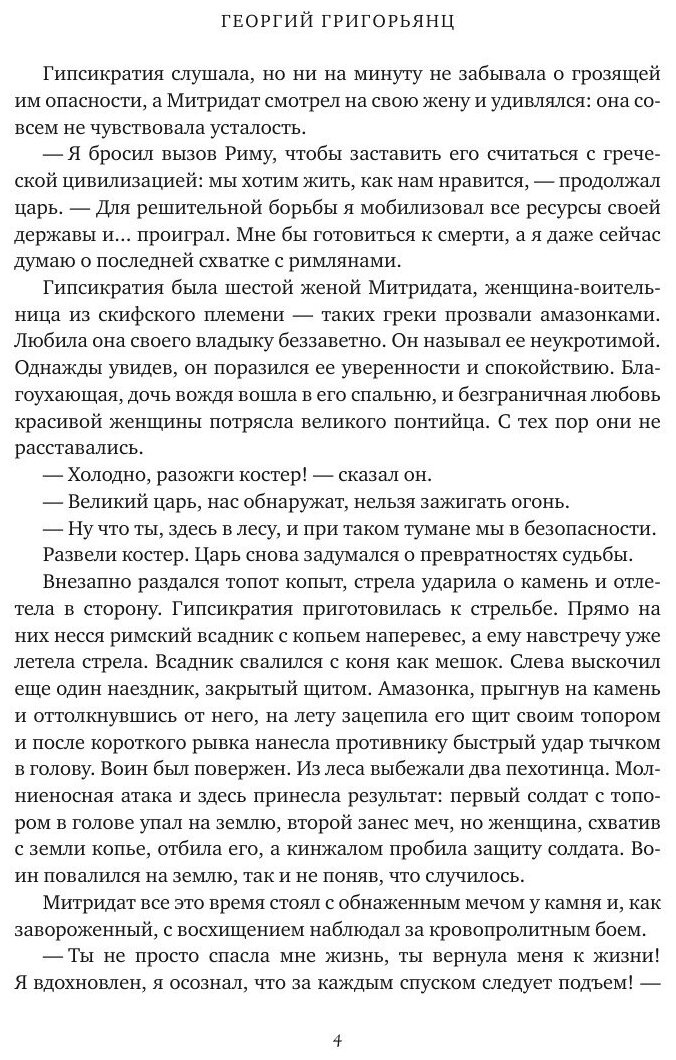 ГЕОРГИЙ ГРИГОРЬЯНЦ

Гипсикратия слушала, но ни на минуту не забывала о грозящей им опасности, а Митридат смотрел на свою жену и удивлялся: она совсем не чувствовала усталость.

— Я бросил вызов Риму, чтобы заставить его считаться с греческой цивилизацией: мы хотим жить, как нам нравится, — продолжал царь. — Для решительной борьбы я мобилизовал все ресурсы своей державы и... проиграл. Мне бы готовиться к смерти, а я даже сейчас думаю о последней схватке с римлянами.

Гипсикратия была шестой женой Митридата, женщина-воительница из скифского племени — таких греки прозвали амазонками. Любила она своего владыку беззаветно. Он называл ее неукротимой. Однажды увидев, он поразился ее уверенности и спокойствию. Благоухающая, дочь вождя вошла в его спальню, и безграничная любовь красивой женщины потрясла великого понтийца. С тех пор они не расставались.

— Холодно, разожги костер! — сказал он.

— Великий царь, нас обнаружат, нельзя зажигать огонь.

— Ну что ты, здесь в лесу, и при таком тумане мы в безопасности.

Развели костер. Царь снова задумался о превратностях судьбы.

Внезапно раздался топот копыт, стрела ударила о камень и отлетела в сторону. Гипсикратия приготовилась к стрельбе. Прямо на них несся римский всадник с копьем наперевес, а ему навстречу уже летела стрела. Всадник свалился с коня как мешок. Слева выскочил еще один наездник, закрытый щитом. Амазонка, прыгнув на камень и оттолкнувшись от него, на лету зацепила его щит своим топором и после короткого рывка нанесла противнику быстрый удар тычком в голову. Воин был повержен. Из леса выбежали два пехотинца. Молниеносная атака и здесь принесла результат: первый солдат с топором в голове упал на землю, второй занес меч, но женщина, схватив с земли копье, отбила его, а кинжалом пробила защиту солдата. Воин повалился на землю, так и не поняв, что случилось.

Митридат все это время стоял с обнаженным мечом у камня и, как завороженный, с восхищением наблюдал за кровопролитным боем.

— Ты не просто спасла мне жизнь, ты вернула меня к жизни! Я вдохновлен, я осознал, что за каждым спуском следует подъем! —

4